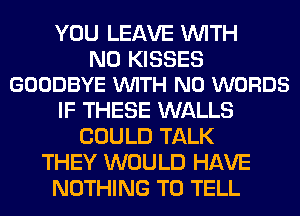 YOU LEAVE WITH
NO KISSES
GOODBYE WITH NO WORDS
IF THESE WALLS
COULD TALK
THEY WOULD HAVE
NOTHING TO TELL